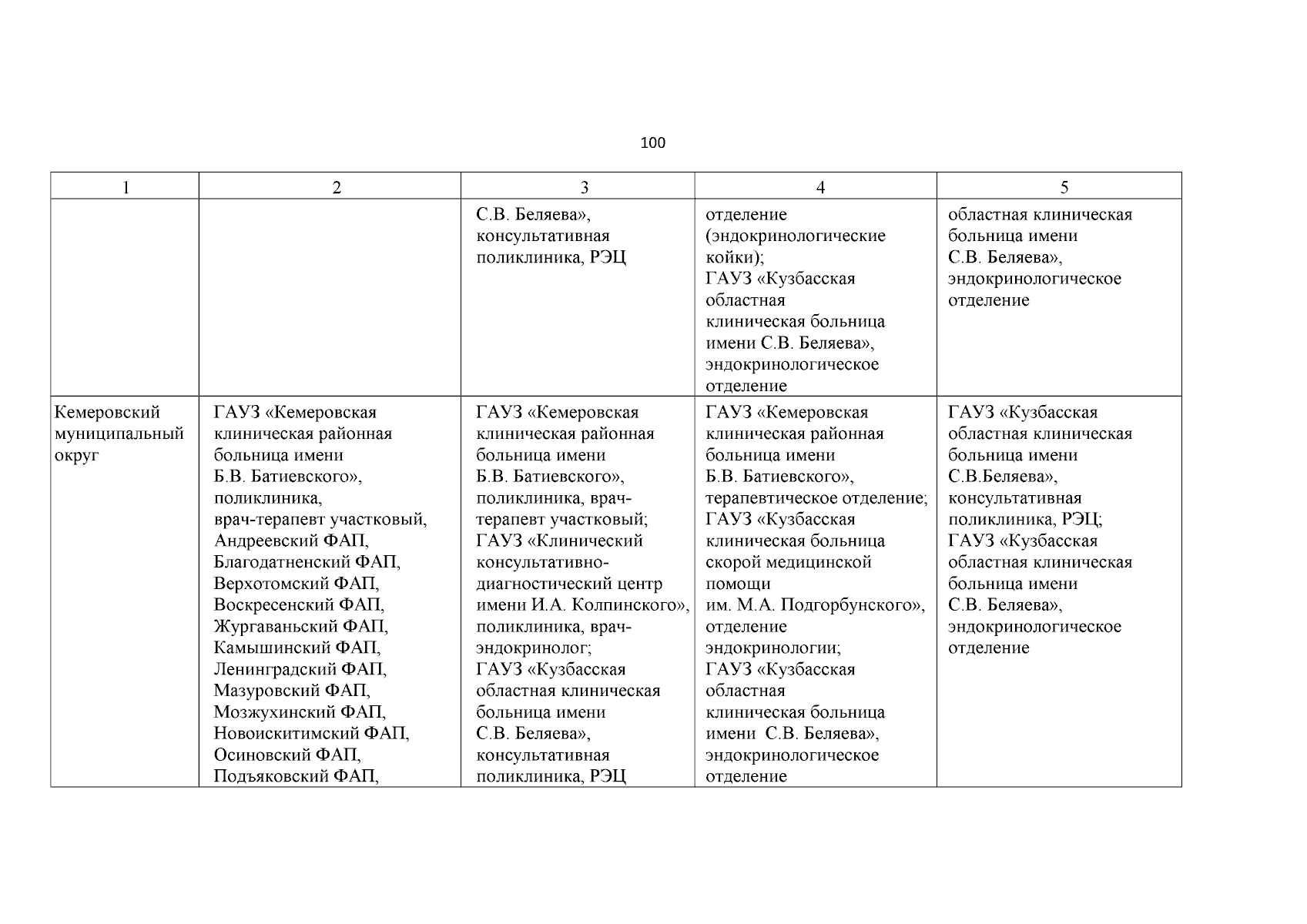 100

| 1 | 2 | 3 | 4 | 5 |
|---|---|---|---|---|
| | | С.В. Беляева», консультативная поликлиника, РЭЦ | отделение (эндокринологические койки); ГАУЗ «Кузбасская областная клиническая больница имени С.В. Беляева», эндокринологическое отделение | областная клиническая больница имени С.В. Беляева», эндокринологическое отделение |
| Кемеровский муниципальный округ | ГАУЗ «Кемеровская клиническая районная больница имени Б.В. Батиевского», поликлиника, врач-терапевт участковый, Андреевский ФАП, Благодатненский ФАП, Верхотомский ФАП, Воскресенский ФАП, Жургаваньский ФАП, Камышинский ФАП, Ленинградский ФАП, Мазуровский ФАП, Мозжухинский ФАП, Новоискитимский ФАП, Осиновский ФАП, Подъяковский ФАП, | ГАУЗ «Кемеровская клиническая районная больница имени Б.В. Батиевского», поликлиника, врач-терапевт участковый; ГАУЗ «Клинический консультативно-диагностический центр имени И.А. Колпинского», поликлиника, врач-эндокринолог; ГАУЗ «Кузбасская областная клиническая больница имени С.В. Беляева», консультативная поликлиника, РЭЦ | ГАУЗ «Кемеровская клиническая районная больница имени Б.В. Батиевского», терапевтическое отделение; ГАУЗ «Кузбасская клиническая больница скорой медицинской помощи им. М.А. Подгорбунского», отделение эндокринологии; ГАУЗ «Кузбасская областная клиническая больница имени С.В. Беляева», эндокринологическое отделение | ГАУЗ «Кузбасская областная клиническая больница имени С.В.Беляева», консультативная поликлиника, РЭЦ; ГАУЗ «Кузбасская областная клиническая больница имени С.В. Беляева», эндокринологическое отделение |